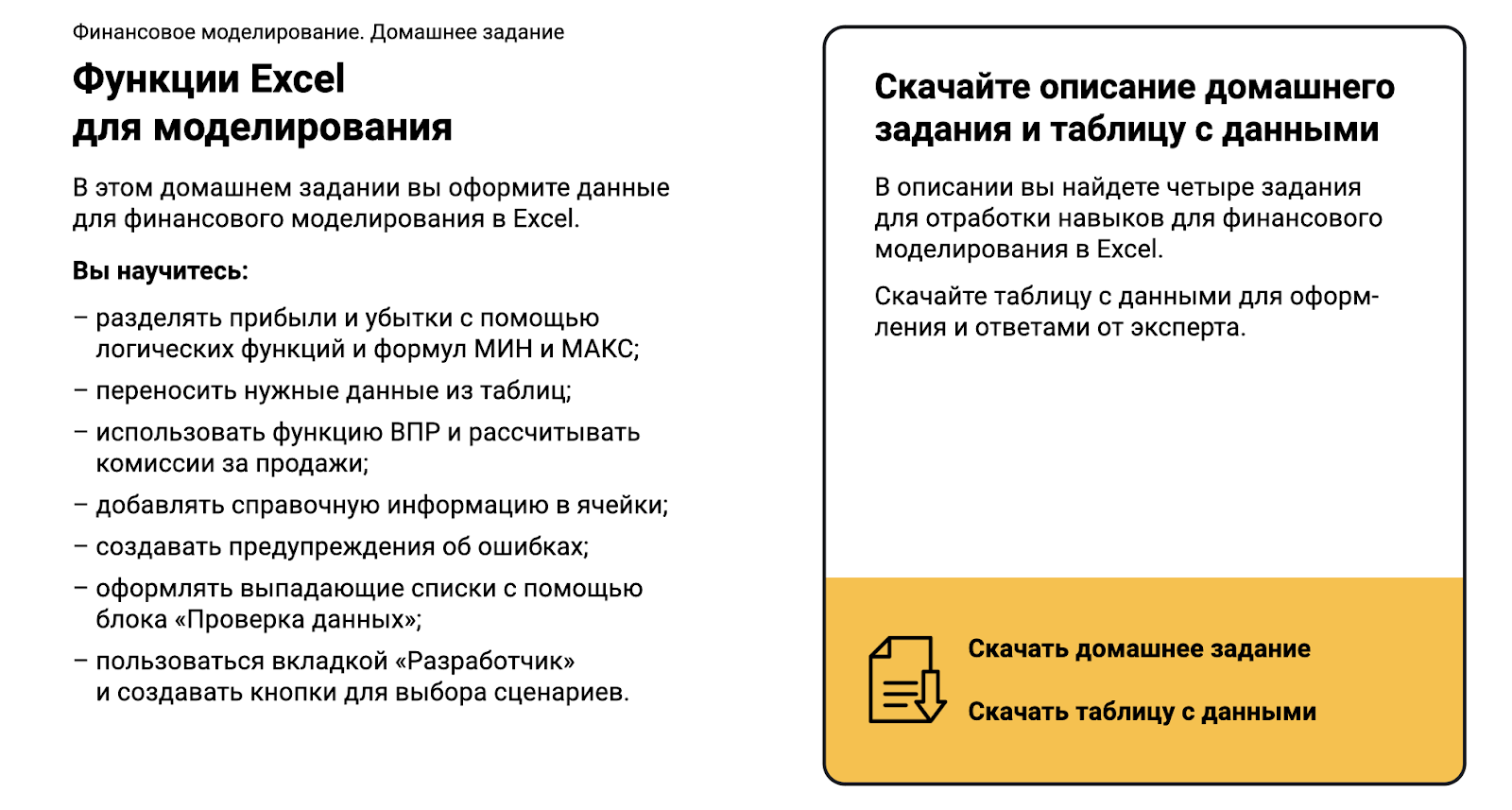 Финансовое моделирование. Домашнее задание

Функции Excel для моделирования

В этом домашнем задании вы оформите данные для финансового моделирования в Excel.

Вы научитесь:

– разделять прибыли и убытки с помощью логических функций и формул МИН и МАКС;

– переносить нужные данные из таблиц;

– использовать функцию ВПР и рассчитывать комиссии за продажи;

– добавлять справочную информацию в ячейки;

– создавать предупреждения об ошибках;

– оформлять выпадающие списки с помощью блока «Проверка данных»;

– пользоваться вкладкой «Разработчик» и создавать кнопки для выбора сценариев.

Скачайте описание домашнего задания и таблицу с данными

В описании вы найдете четыре задания для отработки навыков для финансового моделирования в Excel.

Скачайте таблицу с данными для оформления и ответами от эксперта.

Скачать домашнее задание

Скачать таблицу с данными